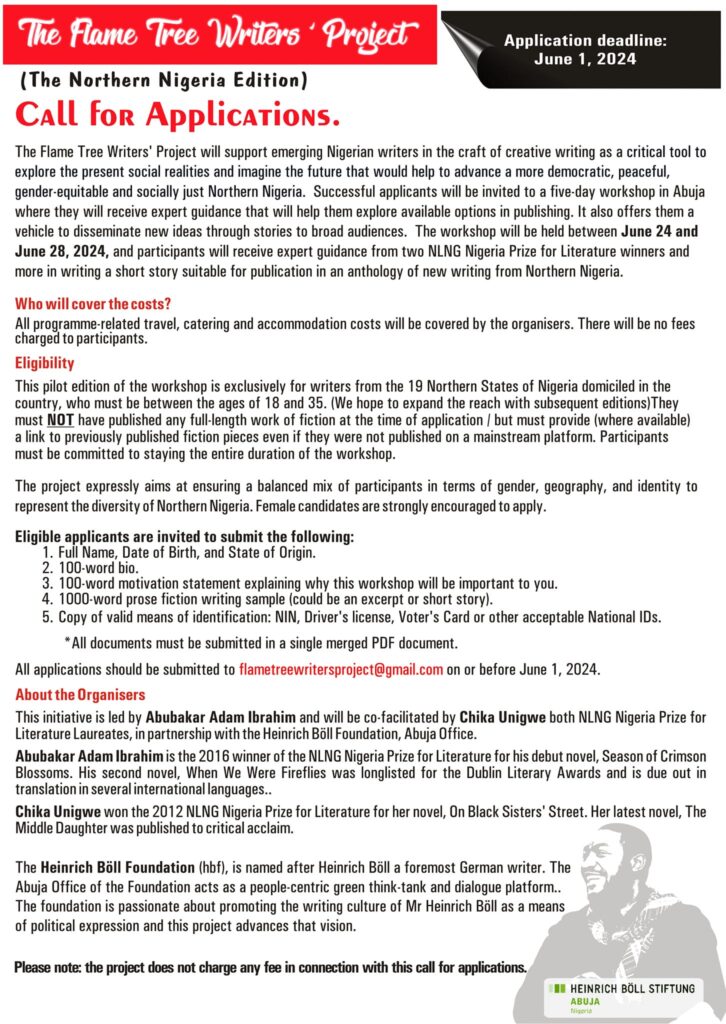 The Flame Tree Writers ' Project

Application deadline: June 1, 2024

(The Northern Nigeria Edition)

Call for Applications.

The Flame Tree Writers' Project will support emerging Nigerian writers in the craft of creative writing as a critical tool to explore the present social realities and imagine the future that would help to advance a more democratic, peaceful, gender-equitable and socially just Northern Nigeria. Successful applicants will be invited to a five-day workshop in Abuja where they will receive expert guidance that will help them explore available options in publishing. It also offers them a vehicle to disseminate new ideas through stories to broad audiences. The workshop will be held between June 24 and June 28, 2024, and participants will receive expert guidance from two NLNG Nigeria Prize for Literature winners and more in writing a short story suitable for publication in an anthology of new writing from Northern Nigeria.

Who will cover the costs?

All programme-related travel, catering and accommodation costs will be covered by the organisers. There will be no fees charged to participants.

Eligibility

This pilot edition of the workshop is exclusively for writers from the 19 Northern States of Nigeria domiciled in the country, who must be between the ages of 18 and 35. (We hope to expand the reach with subsequent editions)They must NOT have published any full-length work of fiction at the time of application / but must provide (where available) a link to previously published fiction pieces even if they were not published on a mainstream platform. Participants must be committed to staying the entire duration of the workshop.

The project expressly aims at ensuring a balanced mix of participants in terms of gender, geography, and identity to represent the diversity of Northern Nigeria. Female candidates are strongly encouraged to apply.

Eligible applicants are invited to submit the following:
1. Full Name, Date of Birth, and State of Origin.
2. 100-word bio.
3. 100-word motivation statement explaining why this workshop will be important to you.
4. 1000-word prose fiction writing sample (could be an excerpt or short story).
5. Copy of valid means of identification: NIN, Driver's license, Voter's Card or other acceptable National IDs.

*All documents must be submitted in a single merged PDF document.

All applications should be submitted to flametreewritersproject@gmail.com on or before June 1, 2024.

About the Organisers

This initiative is led by Abubakar Adam Ibrahim and will be co-facilitated by Chika Unigwe both NLNG Nigeria Prize for Literature Laureates, in partnership with the Heinrich Böll Foundation, Abuja Office.

Abubakar Adam Ibrahim is the 2016 winner of the NLNG Nigeria Prize for Literature for his debut novel, Season of Crimson Blossoms. His second novel, When We Were Fireflies was longlisted for the Dublin Literary Awards and is due out in translation in several international languages..

Chika Unigwe won the 2012 NLNG Nigeria Prize for Literature for her novel, On Black Sisters' Street. Her latest novel, The Middle Daughter was published to critical acclaim.

The Heinrich Böll Foundation (hbf), is named after Heinrich Böll a foremost German writer. The Abuja Office of the Foundation acts as a people-centric green think-tank and dialogue platform.. The foundation is passionate about promoting the writing culture of Mr Heinrich Böll as a means of political expression and this project advances that vision.

Please note: the project does not charge any fee in connection with this call for applications.

HEINRICH BÖLL STIFTUNG
ABUJA
Nigeria